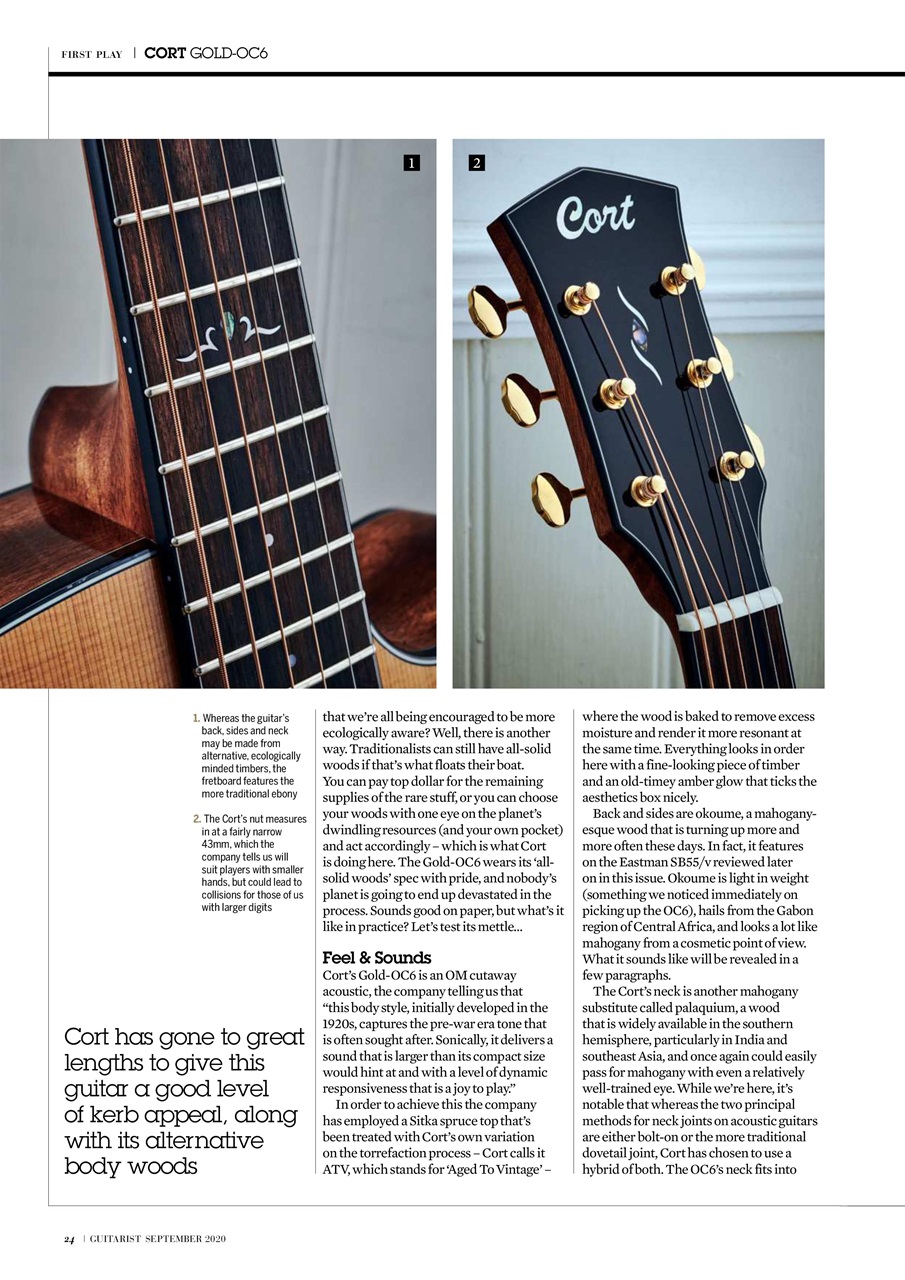 FIRST PLAY | CORT GOLD-OC6

1

2

Cort

1. Whereas the guitar's back, sides and neck may be made from alternative, ecologically minded timbers, the fretboard features the more traditional ebony

2. The Cort's nut measures in at a fairly narrow 43mm, which the company tells us will suit players with smaller hands, but could lead to collisions for those of us with larger digits

Cort has gone to great lengths to give this guitar a good level of kerb appeal, along with its alternative body woods

that we're all being encouraged to be more ecologically aware? Well, there is another way. Traditionalists can still have all-solid woods if that's what floats their boat. You can pay top dollar for the remaining supplies of the rare stuff, or you can choose your woods with one eye on the planet's dwindling resources (and your own pocket) and act accordingly – which is what Cort is doing here. The Gold-OC6 wears its 'all-solid woods' spec with pride, and nobody's planet is going to end up devastated in the process. Sounds good on paper, but what's it like in practice? Let's test its mettle…

Feel & Sounds

Cort's Gold-OC6 is an OM cutaway acoustic, the company telling us that "this body style, initially developed in the 1920s, captures the pre-war era tone that is often sought after. Sonically, it delivers a sound that is larger than its compact size would hint at and with a level of dynamic responsiveness that is a joy to play."

In order to achieve this the company has employed a Sitka spruce top that's been treated with Cort's own variation on the torrefaction process – Cort calls it ATV, which stands for 'Aged To Vintage' – where the wood is baked to remove excess moisture and render it more resonant at the same time. Everything looks in order here with a fine-looking piece of timber and an old-timey amber glow that ticks the aesthetics box nicely.

Back and sides are okoume, a mahogany-esque wood that is turning up more and more often these days. In fact, it features on the Eastman SB55/v reviewed later on in this issue. Okoume is light in weight (something we noticed immediately on picking up the OC6), hails from the Gabon region of Central Africa, and looks a lot like mahogany from a cosmetic point of view. What it sounds like will be revealed in a few paragraphs.

The Cort's neck is another mahogany substitute called palaquium, a wood that is widely available in the southern hemisphere, particularly in India and southeast Asia, and once again could easily pass for mahogany with even a relatively well-trained eye. While we're here, it's notable that whereas the two principal methods for neck joints on acoustic guitars are either bolt-on or the more traditional dovetail joint, Cort has chosen to use a hybrid of both. The OC6's neck fits into

24 | GUITARIST SEPTEMBER 2020